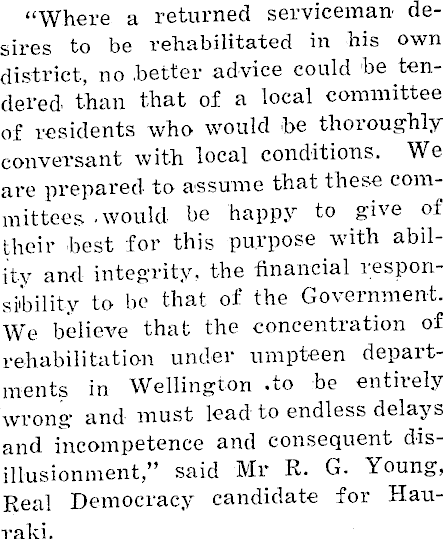 "Where a returned serviceman desires to be rehabilitated in his own district, no better advice could be tendered than that of a local committee of residents who would be thoroughly conversant with local conditions. We are prepared to assume that these committees would be happy to give of their best for this purpose with ability and integrity, the financial responsibility to be that of the Government. We believe that the concentration of rehabilitation under umpteen departments in Wellington to be entirely wrong and must lead to endless delays and incompetence and consequent disillusionment," said Mr R. G. Young, Real Democracy candidate for Hauraki.